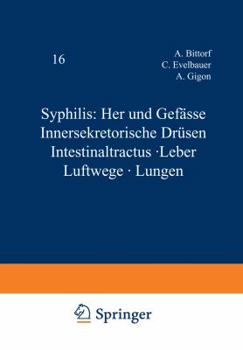 16

A. Bittorf
C. Evelbauer
A. Gigon

Syphilis: Her und Gefässe
Innersekretorische Drüsen
Intestinaltractus ·Leber
Luftwege · Lungen

Springer